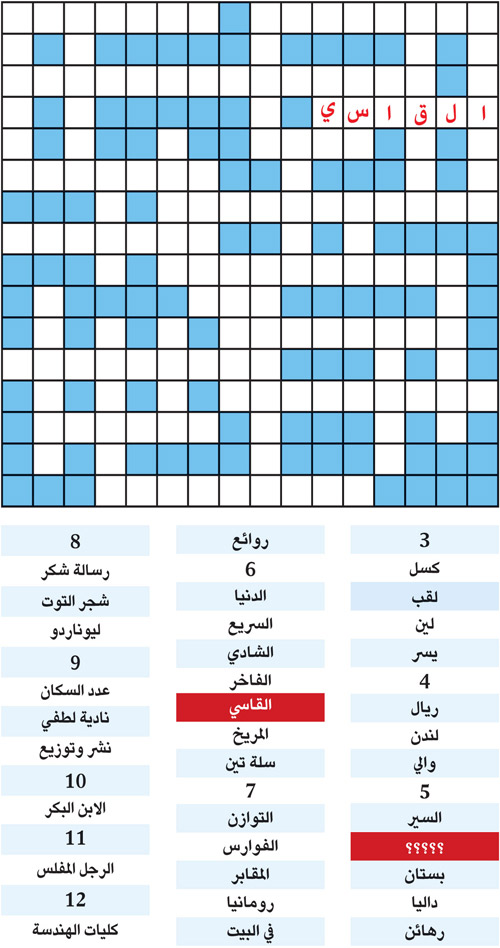 ا ل ق ا س ي

3
كسل
لقب
لين
يسر
4
ريال
لندن
والي
5
السير
؟؟؟؟؟
بستان
داليا
رهائن

روائع
6
الدنيا
السريع
الشادي
الفاخر
القاسي
المريخ
سلة تين
7
التوازن
الفوارس
المقابر
رومانيا
في البيت

8
رسالة شكر
شجر التوت
ليوناردو
9
عدد السكان
نادية لطفي
نشر وتوزيع
10
الابن البكر
11
الرجل المفلس
12
كليات الهندسة